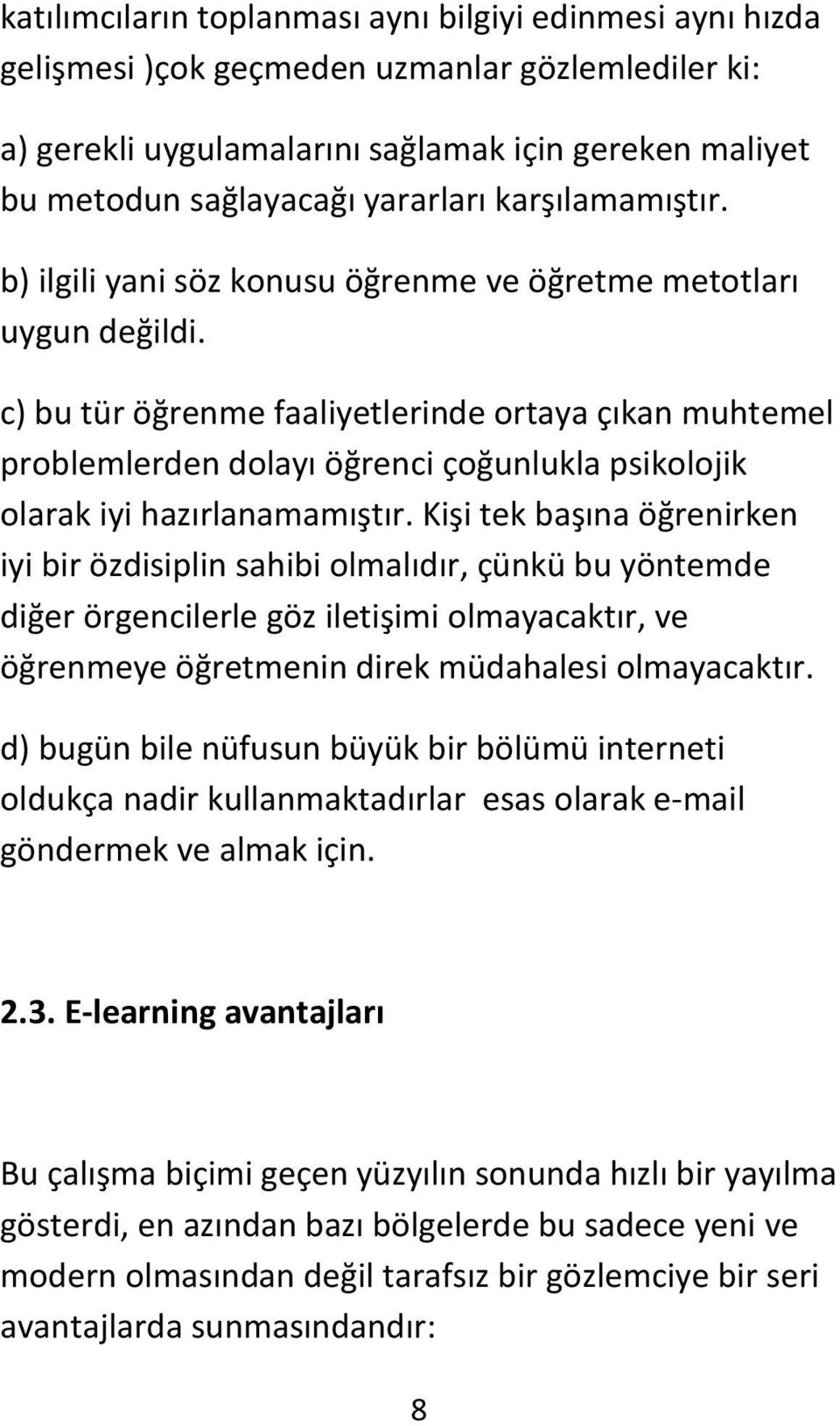 katılımcıların toplanması aynı bilgiyi edinmesi aynı hızda gelişmesi )çok geçmeden uzmanlar gözlemlediler ki:

a) gerekli uygulamalarını sağlamak için gereken maliyet bu metodun sağlayacağı yararları karşılamamıştır.

b) ilgili yani söz konusu öğrenme ve öğretme metotları uygun değildi.

c) bu tür öğrenme faaliyetlerinde ortaya çıkan muhtemel problemlerden dolayı öğrenci çoğunlukla psikolojik olarak iyi hazırlanamamıştır. Kişi tek başına öğrenirken iyi bir özdisiplin sahibi olmalıdır, çünkü bu yöntemde diğer örgencilerle göz iletişimi olmayacaktır, ve öğrenmeye öğretmenin direk müdahalesi olmayacaktır.

d) bugün bile nüfusun büyük bir bölümü interneti oldukça nadir kullanmaktadırlar esas olarak e-mail göndermek ve almak için.

2.3. E-learning avantajları

Bu çalışma biçimi geçen yüzyılın sonunda hızlı bir yayılma gösterdi, en azından bazı bölgelerde bu sadece yeni ve modern olmasından değil tarafsız bir gözlemciye bir seri avantajlarda sunmasındandır:

8